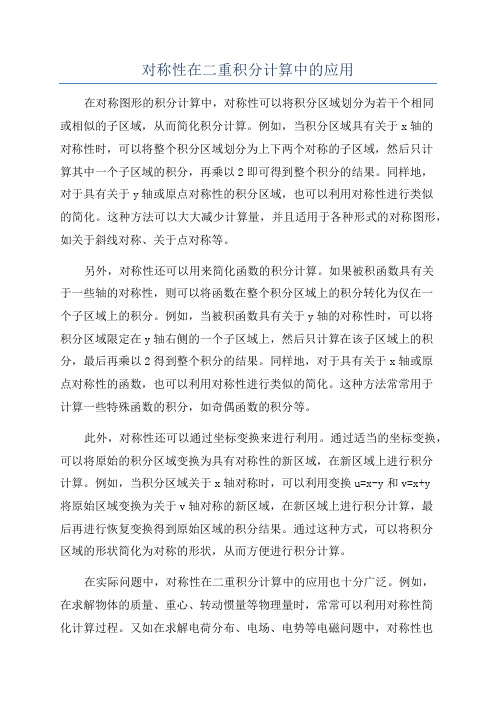 对称性在二重积分计算中的应用

在对称图形的积分计算中，对称性可以将积分区域划分为若干个相同或相似的子区域，从而简化积分计算。例如，当积分区域具有关于 x 轴的对称性时，可以将整个积分区域划分为上下两个对称的子区域，然后只计算其中一个子区域的积分，再乘以 2 即可得到整个积分的结果。同样地，对于具有关于 y 轴或原点对称性的积分区域，也可以利用对称性进行类似的简化。这种方法可以大大减少计算量，并且适用于各种形式的对称图形，如关于斜线对称、关于点对称等。

另外，对称性还可以用来简化函数的积分计算。如果被积函数具有关于一些轴的对称性，则可以将函数在整个积分区域上的积分转化为仅在一个子区域上的积分。例如，当被积函数具有关于 y 轴的对称性时，可以将积分区域限定在 y 轴右侧的一个子区域上，然后只计算在该子区域上的积分，最后再乘以 2 得到整个积分的结果。同样地，对于具有关于 x 轴或原点对称性的函数，也可以利用对称性进行类似的简化。这种方法常常用于计算一些特殊函数的积分，如奇偶函数的积分等。

此外，对称性还可以通过坐标变换来进行利用。通过适当的坐标变换，可以将原始的积分区域变换为具有对称性的新区域，在新区域上进行积分计算。例如，当积分区域关于 x 轴对称时，可以利用变换 u=x-y 和 v=x+y 将原始区域变换为关于 v 轴对称的新区域，在新区域上进行积分计算，最后再进行恢复变换得到原始区域的积分结果。通过这种方式，可以将积分区域的形状简化为对称的形状，从而方便进行积分计算。

在实际问题中，对称性在二重积分计算中的应用也十分广泛。例如，在求解物体的质量、重心、转动惯量等物理量时，常常可以利用对称性简化计算过程。又如在求解电荷分布、电场、电势等电磁问题中，对称性也